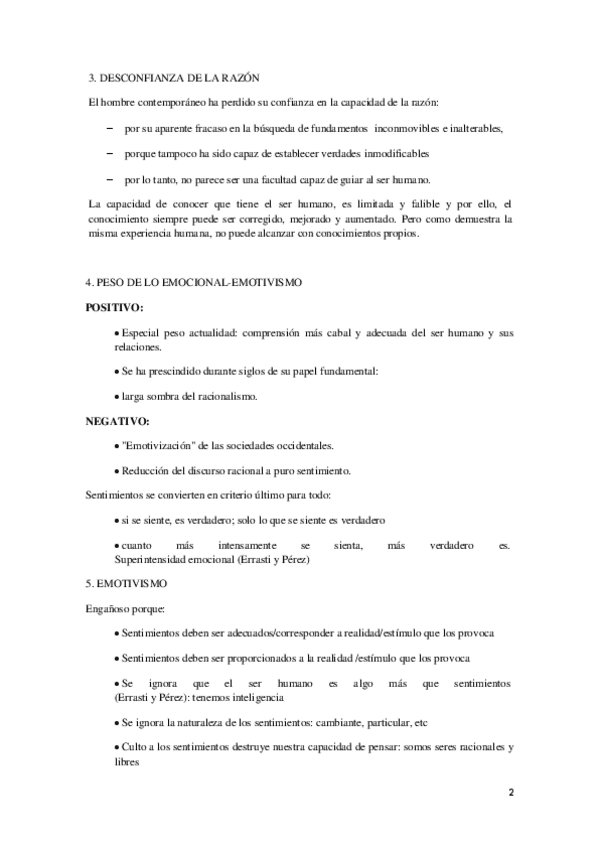 3. DESCONFIANZA DE LA RAZÓN

El hombre contemporáneo ha perdido su confianza en la capacidad de la razón:

– por su aparente fracaso en la búsqueda de fundamentos inconmovibles e inalterables,

– porque tampoco ha sido capaz de establecer verdades inmodificables

– por lo tanto, no parece ser una facultad capaz de guiar al ser humano.

La capacidad de conocer que tiene el ser humano, es limitada y falible y por ello, el conocimiento siempre puede ser corregido, mejorado y aumentado. Pero como demuestra la misma experiencia humana, no puede alcanzar con conocimientos propios.

4. PESO DE LO EMOCIONAL-EMOTIVISMO

POSITIVO:

• Especial peso actualidad: comprensión más cabal y adecuada del ser humano y sus relaciones.

• Se ha prescindido durante siglos de su papel fundamental:

• larga sombra del racionalismo.

NEGATIVO:

• "Emotivización" de las sociedades occidentales.

• Reducción del discurso racional a puro sentimiento.

Sentimientos se convierten en criterio último para todo:

• si se siente, es verdadero; solo lo que se siente es verdadero

• cuanto más intensamente se sienta, más verdadero es. Superintensidad emocional (Errasti y Pérez)

5. EMOTIVISMO

Engañoso porque:

• Sentimientos deben ser adecuados/corresponder a realidad/estímulo que los provoca

• Sentimientos deben ser proporcionados a la realidad /estímulo que los provoca

• Se ignora que el ser humano es algo más que sentimientos (Errasti y Pérez): tenemos inteligencia

• Se ignora la naturaleza de los sentimientos: cambiante, particular, etc

• Culto a los sentimientos destruye nuestra capacidad de pensar: somos seres racionales y libres

2